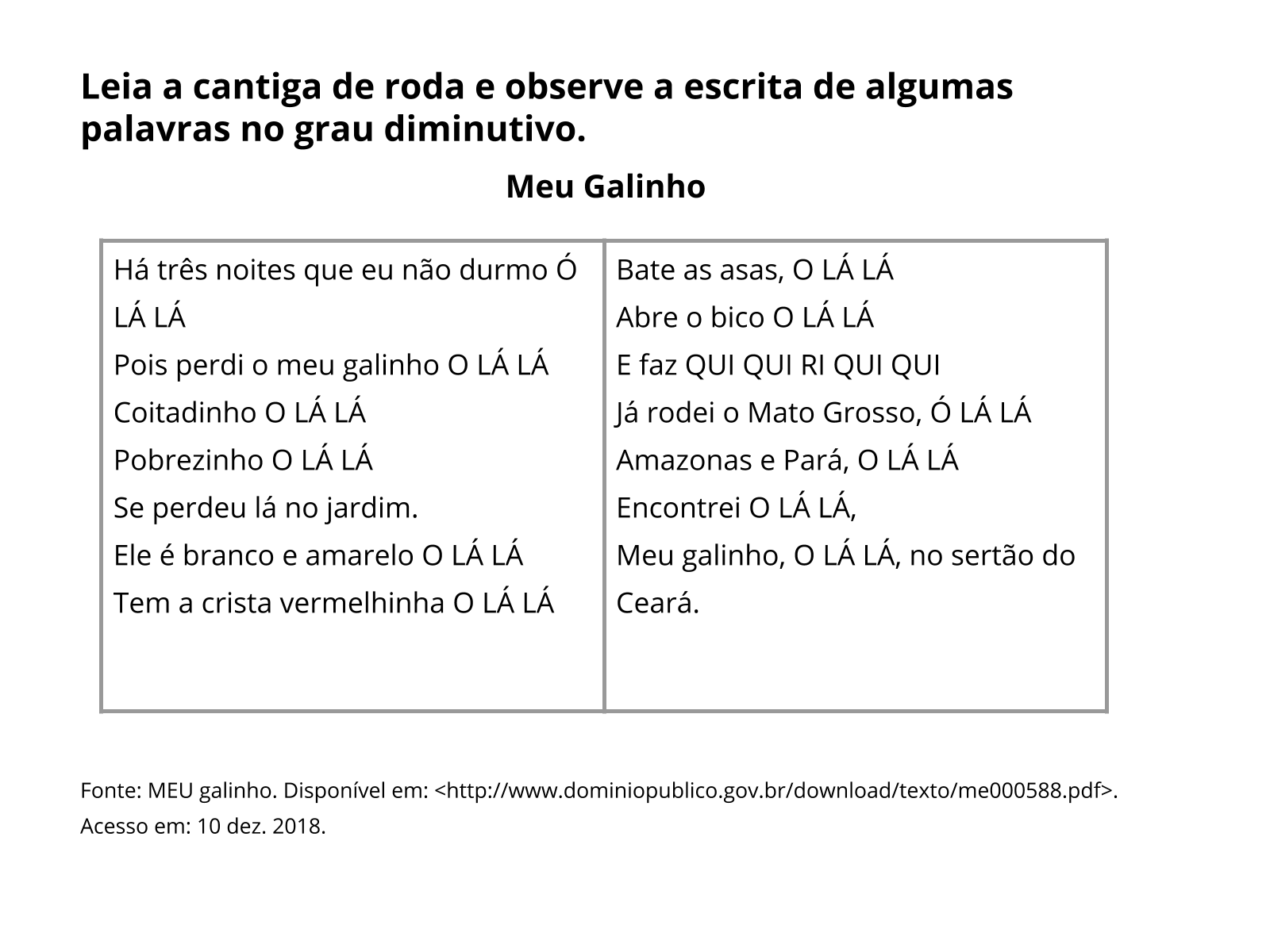 Leia a cantiga de roda e observe a escrita de algumas palavras no grau diminutivo.

Meu Galinho

Há três noites que eu não durmo Ó LÁ LÁ
Pois perdi o meu galinho O LÁ LÁ
Coitadinho O LÁ LÁ
Pobrezinho O LÁ LÁ
Se perdeu lá no jardim.
Ele é branco e amarelo O LÁ LÁ
Tem a crista vermelhinha O LÁ LÁ

Bate as asas, O LÁ LÁ
Abre o bico O LÁ LÁ
E faz QUI QUI RI QUI QUI
Já rodei o Mato Grosso, Ó LÁ LÁ
Amazonas e Pará, O LÁ LÁ
Encontrei O LÁ LÁ,
Meu galinho, O LÁ LÁ, no sertão do Ceará.

Fonte: MEU galinho. Disponível em: <http://www.dominiopublico.gov.br/download/texto/me000588.pdf>. Acesso em: 10 dez. 2018.